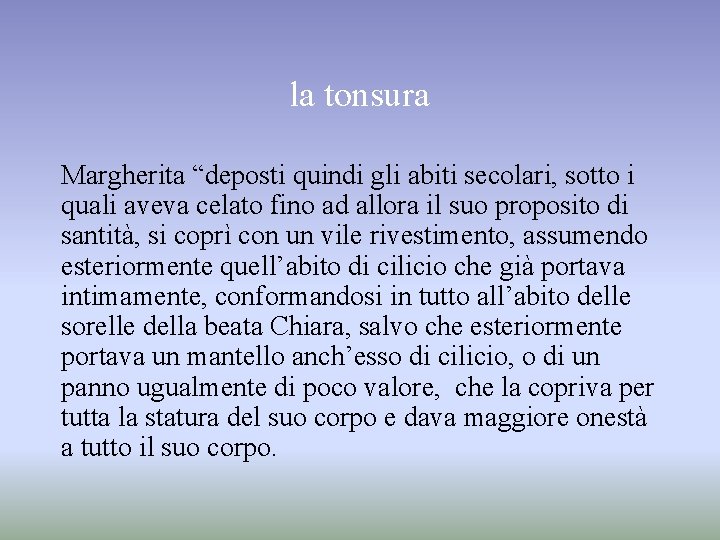 la tonsura

Margherita “deposti quindi gli abiti secolari, sotto i quali aveva celato fino ad allora il suo proposito di santità, si coprì con un vile rivestimento, assumendo esteriormente quell’abito di cilicio che già portava intimamente, conformandosi in tutto all’abito delle sorelle della beata Chiara, salvo che esteriormente portava un mantello anch’esso di cilicio, o di un panno ugualmente di poco valore,  che la copriva per tutta la statura del suo corpo e dava maggiore onestà a tutto il suo corpo.